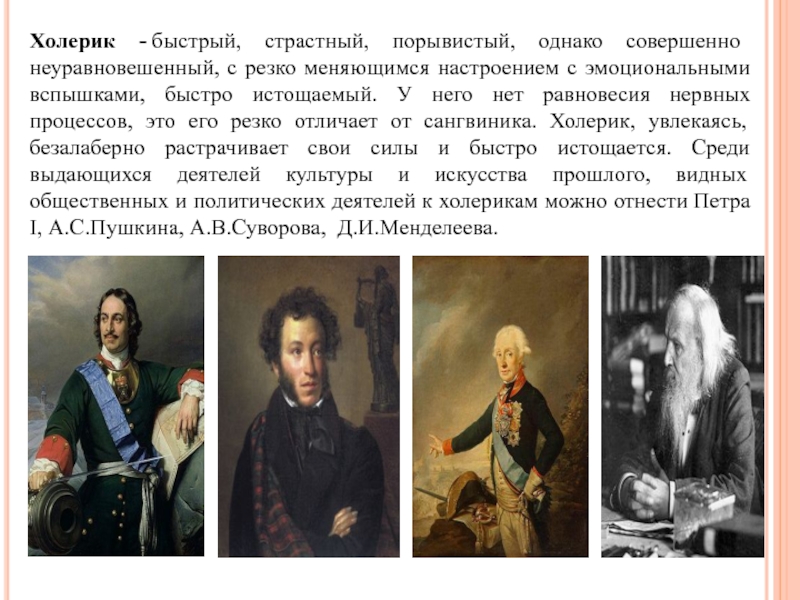 Холерик - быстрый, страстный, порывистый, однако совершенно неуравновешенный, с резко меняющимся настроением с эмоциональными вспышками, быстро истощаемый. У него нет равновесия нервных процессов, это его резко отличает от сангвиника. Холерик, увлекаясь, безалаберно растрачивает свои силы и быстро истощается. Среди выдающихся деятелей культуры и искусства прошлого, видных общественных и политических деятелей к холерикам можно отнести Петра I, А.С.Пушкина, А.В.Суворова, Д.И.Менделеева.